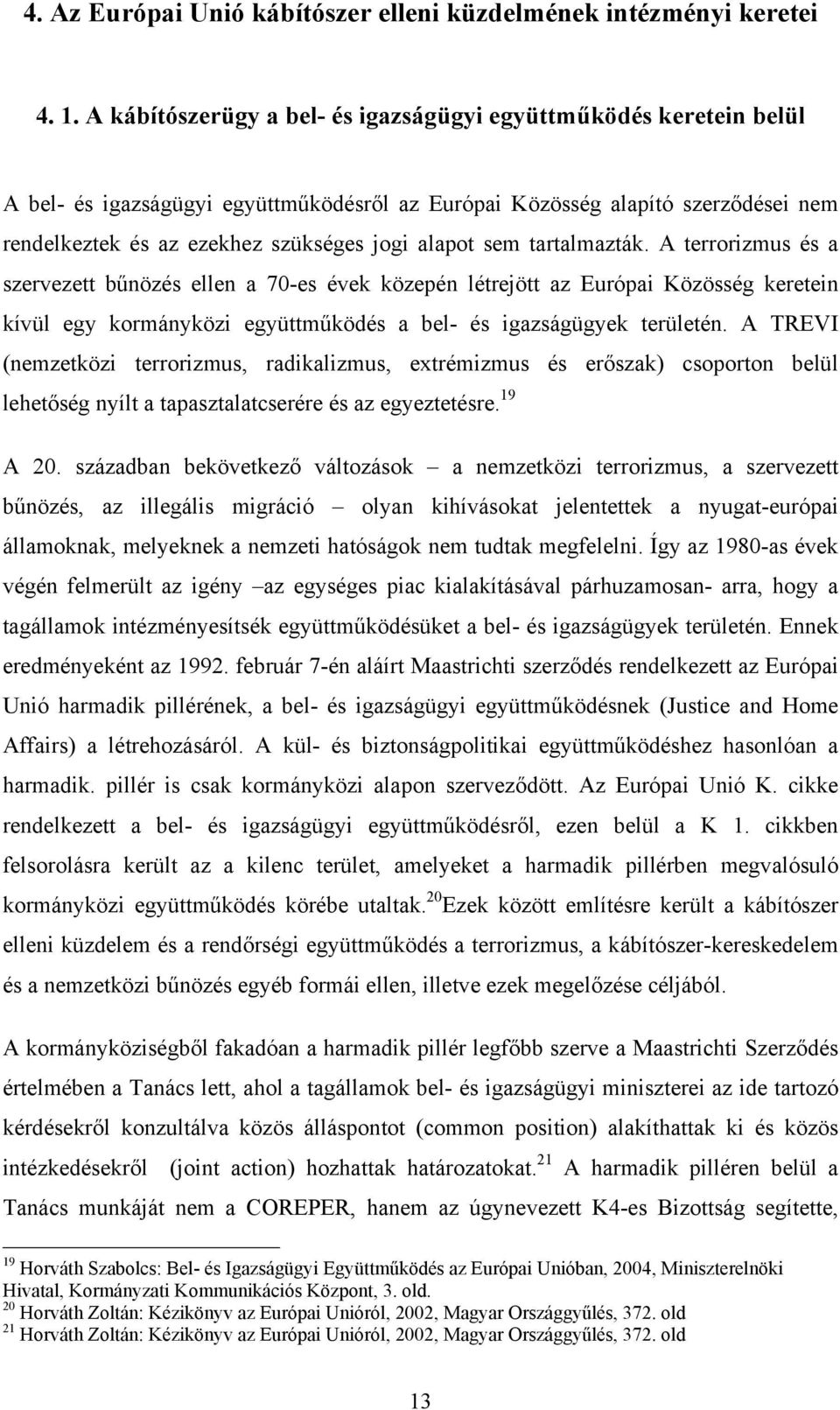 4. Az Európai Unió kábítószer elleni küzdelmének intézményi keretei

4. 1. A kábítószerügy a bel- és igazságügyi együttműködés keretein belül

A bel- és igazságügyi együttműködésről az Európai Közösség alapító szerződései nem rendelkeztek és az ezekhez szükséges jogi alapot sem tartalmazták. A terrorizmus és a szervezett bűnözés ellen a 70-es évek közepén létrejött az Európai Közösség keretein kívül egy kormányközi együttműködés a bel- és igazságügyek területén. A TREVI (nemzetközi terrorizmus, radikalizmus, extrémizmus és erőszak) csoporton belül lehetőség nyílt a tapasztalatcserére és az egyeztetésre.$^{19}$

A 20. században bekövetkező változások – a nemzetközi terrorizmus, a szervezett bűnözés, az illegális migráció – olyan kihívásokat jelentettek a nyugat-európai államoknak, melyeknek a nemzeti hatóságok nem tudtak megfelelni. Így az 1980-as évek végén felmerült az igény –az egységes piac kialakításával párhuzamosan- arra, hogy a tagállamok intézményesítsék együttműködésüket a bel- és igazságügyek területén. Ennek eredményeként az 1992. február 7-én aláírt Maastrichti szerződés rendelkezett az Európai Unió harmadik pillérének, a bel- és igazságügyi együttműködésnek (Justice and Home Affairs) a létrehozásáról. A kül- és biztonságpolitikai együttműködéshez hasonlóan a harmadik. pillér is csak kormányközi alapon szerveződött. Az Európai Unió K. cikke rendelkezett a bel- és igazságügyi együttműködésről, ezen belül a K 1. cikkben felsorolásra került az a kilenc terület, amelyeket a harmadik pillérben megvalósuló kormányközi együttműködés körébe utaltak.$^{20}$Ezek között említésre került a kábítószer elleni küzdelem és a rendőrségi együttműködés a terrorizmus, a kábítószer-kereskedelem és a nemzetközi bűnözés egyéb formái ellen, illetve ezek megelőzése céljából.

A kormányköziségből fakadóan a harmadik pillér legfőbb szerve a Maastrichti Szerződés értelmében a Tanács lett, ahol a tagállamok bel- és igazságügyi miniszterei az ide tartozó kérdésekről konzultálva közös álláspontot (common position) alakíthattak ki és közös intézkedésekről (joint action) hozhattak határozatokat.$^{21}$ A harmadik pilléren belül a Tanács munkáját nem a COREPER, hanem az úgynevezett K4-es Bizottság segítette,

$^{19}$ Horváth Szabolcs: Bel- és Igazságügyi Együttműködés az Európai Unióban, 2004, Miniszterelnöki Hivatal, Kormányzati Kommunikációs Központ, 3. old.
$^{20}$ Horváth Zoltán: Kézikönyv az Európai Unióról, 2002, Magyar Országgyűlés, 372. old
$^{21}$ Horváth Zoltán: Kézikönyv az Európai Unióról, 2002, Magyar Országgyűlés, 372. old

13